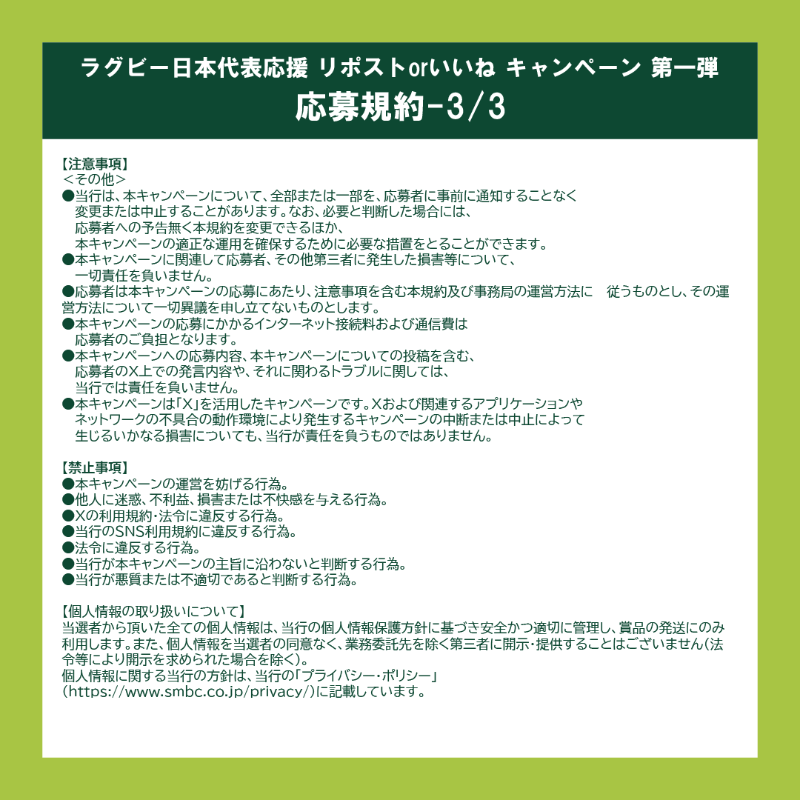 ラグビー日本代表応援 リポストorいいね キャンペーン 第一弾
応募規約-3/3

【注意事項】
＜その他＞
●当行は、本キャンペーンについて、全部または一部を、応募者に事前に通知することなく変更または中止することがあります。なお、必要と判断した場合には、応募者への予告無く本規約を変更できるほか、本キャンペーンの適正な運用を確保するために必要な措置をとることができます。
●本キャンペーンに関連して応募者、その他第三者に発生した損害等について、一切責任を負いません。
●応募者は本キャンペーンの応募にあたり、注意事項を含む本規約及び事務局の運営方法に　従うものとし、その運営方法について一切異議を申し立てないものとします。
●本キャンペーンの応募にかかるインターネット接続料および通信費は応募者のご負担となります。
●本キャンペーンへの応募内容、本キャンペーンについての投稿を含む、応募者のX上での発言内容や、それに関わるトラブルに関しては、当行では責任を負いません。
●本キャンペーンは「X」を活用したキャンペーンです。Xおよび関連するアプリケーションやネットワークの不具合の動作環境により発生するキャンペーンの中断または中止によって生じるいかなる損害についても、当行が責任を負うものではありません。

【禁止事項】
●本キャンペーンの運営を妨げる行為。
●他人に迷惑、不利益、損害または不快感を与える行為。
●Xの利用規約・法令に違反する行為。
●当行のSNS利用規約に違反する行為。
●法令に違反する行為。
●当行が本キャンペーンの主旨に沿わないと判断する行為。
●当行が悪質または不適切であると判断する行為。

【個人情報の取り扱いについて】
当選者から頂いた全ての個人情報は、当行の個人情報保護方針に基づき安全かつ適切に管理し、賞品の発送にのみ利用します。また、個人情報を当選者の同意なく、業務委託先を除く第三者に開示・提供することはございません（法令等により開示を求められた場合を除く）。
個人情報に関する当行の方針は、当行の「プライバシー・ポリシー」（https://www.smbc.co.jp/privacy/）に記載しています。